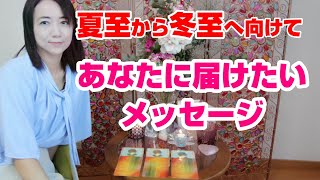 夏至から冬至へ向けて

あなたに届けたい

メッセージ